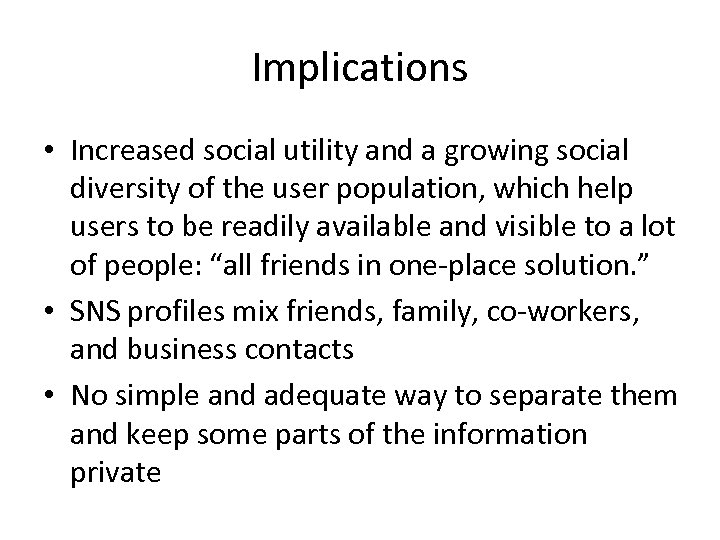 Implications

• Increased social utility and a growing social diversity of the user population, which help users to be readily available and visible to a lot of people: "all friends in one-place solution."
• SNS profiles mix friends, family, co-workers, and business contacts
• No simple and adequate way to separate them and keep some parts of the information private